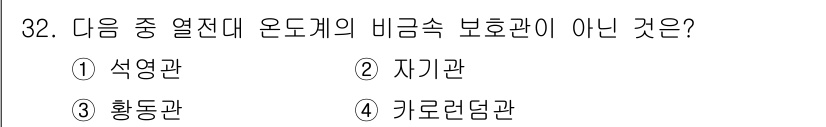 32. 다음 중 열전대 온도계의 비금속 보호관이 아닌 것은?

① 석영관
② 자기관
③ 황동관
④ 카로런덤관